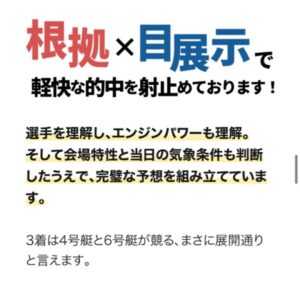 根拠×目展示で

軽快な的中を射止めております！

選手を理解し、エンジンパワーも理解。そして会場特性と当日の気象条件も判断したうえで、完璧な予想を組み立てています。

3着は4号艇と6号艇が競る、まさに展開通りと言えます。